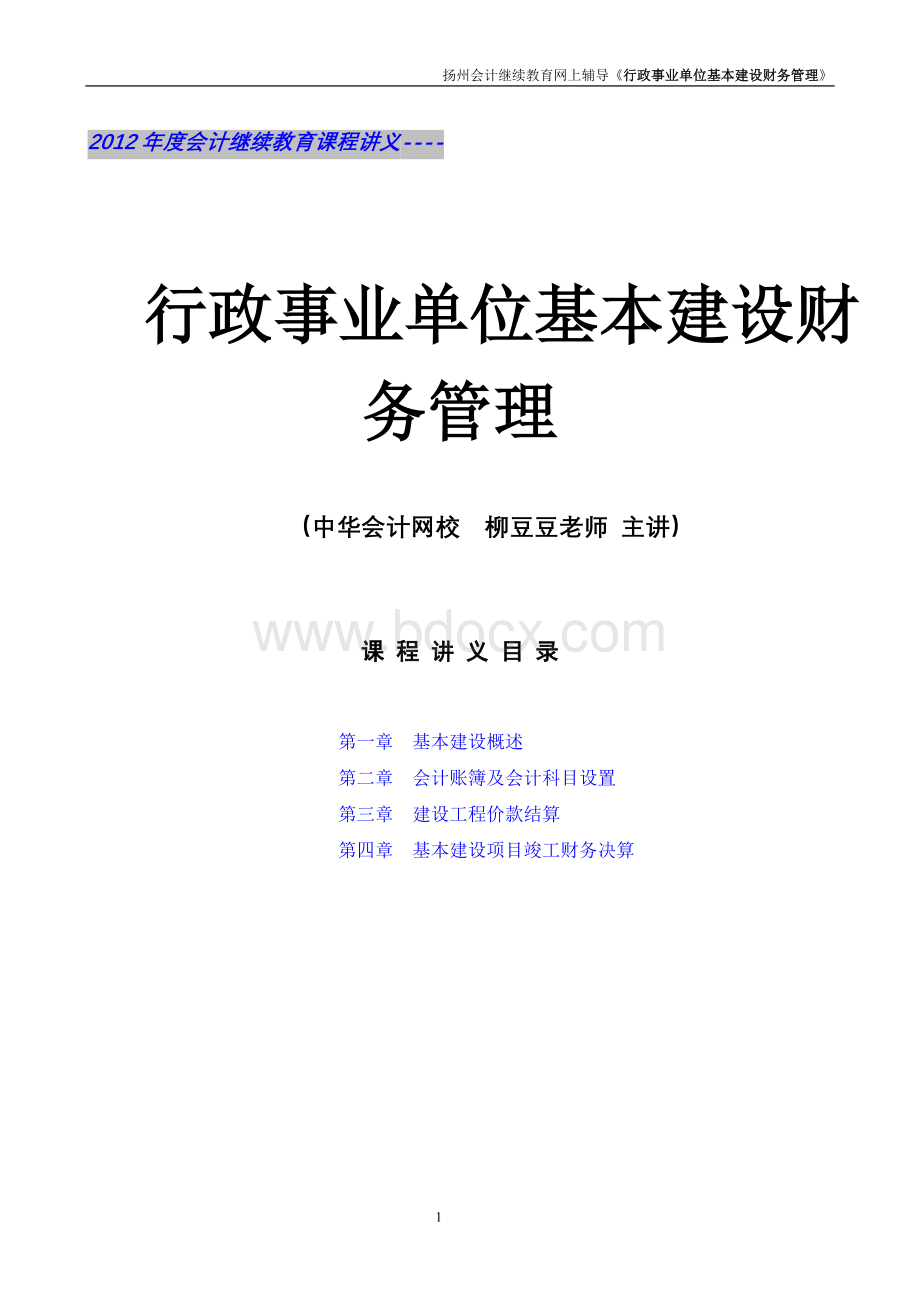 扬州会计继续教育网上辅导《行政事业单位基本建设财务管理》

2012 年度会计继续教育课程讲义----

行政事业单位基本建设财务管理

（中华会计网校　柳豆豆老师 主讲）

www.bdocx.com

课 程 讲 义 目 录

第一章　基本建设概述
第二章　会计账簿及会计科目设置
第三章　建设工程价款结算
第四章　基本建设项目竣工财务决算

1